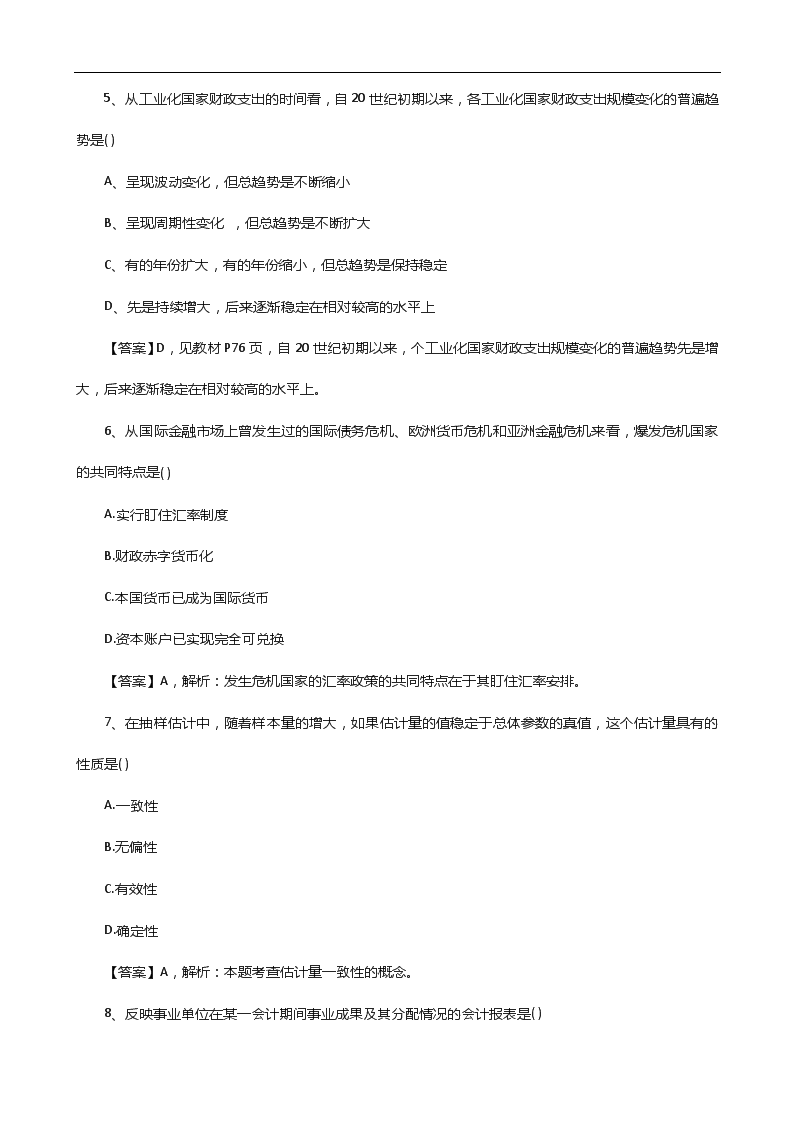 5、从工业化国家财政支出的时间看，自 20 世纪初期以来，各工业化国家财政支出规模变化的普遍趋势是( )

A、呈现波动变化，但总趋势是不断缩小

B、呈现周期性变化 ，但总趋势是不断扩大

C、有的年份扩大，有的年份缩小，但总趋势是保持稳定

D、先是持续增大，后来逐渐稳定在相对较高的水平上

【答案】D，见教材 P76 页，自 20 世纪初期以来，个工业化国家财政支出规模变化的普遍趋势先是增大，后来逐渐稳定在相对较高的水平上。

6、从国际金融市场上曾发生过的国际债务危机、欧洲货币危机和亚洲金融危机来看，爆发危机国家的共同特点是( )

A.实行盯住汇率制度

B.财政赤字货币化

C.本国货币已成为国际货币

D.资本账户已实现完全可兑换

【答案】A，解析：发生危机国家的汇率政策的共同特点在于其盯住汇率安排。

7、在抽样估计中，随着样本量的增大，如果估计量的值稳定于总体参数的真值，这个估计量具有的性质是( )

A.一致性

B.无偏性

C.有效性

D.确定性

【答案】A，解析：本题考查估计量一致性的概念。

8、反映事业单位在某一会计期间事业成果及其分配情况的会计报表是( )